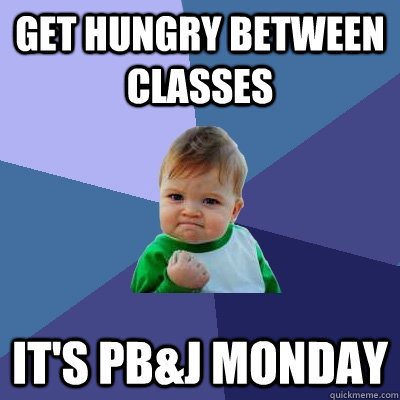 GET HUNGRY BETWEEN CLASSES

IT'S PB&J MONDAY

quickmeme.com